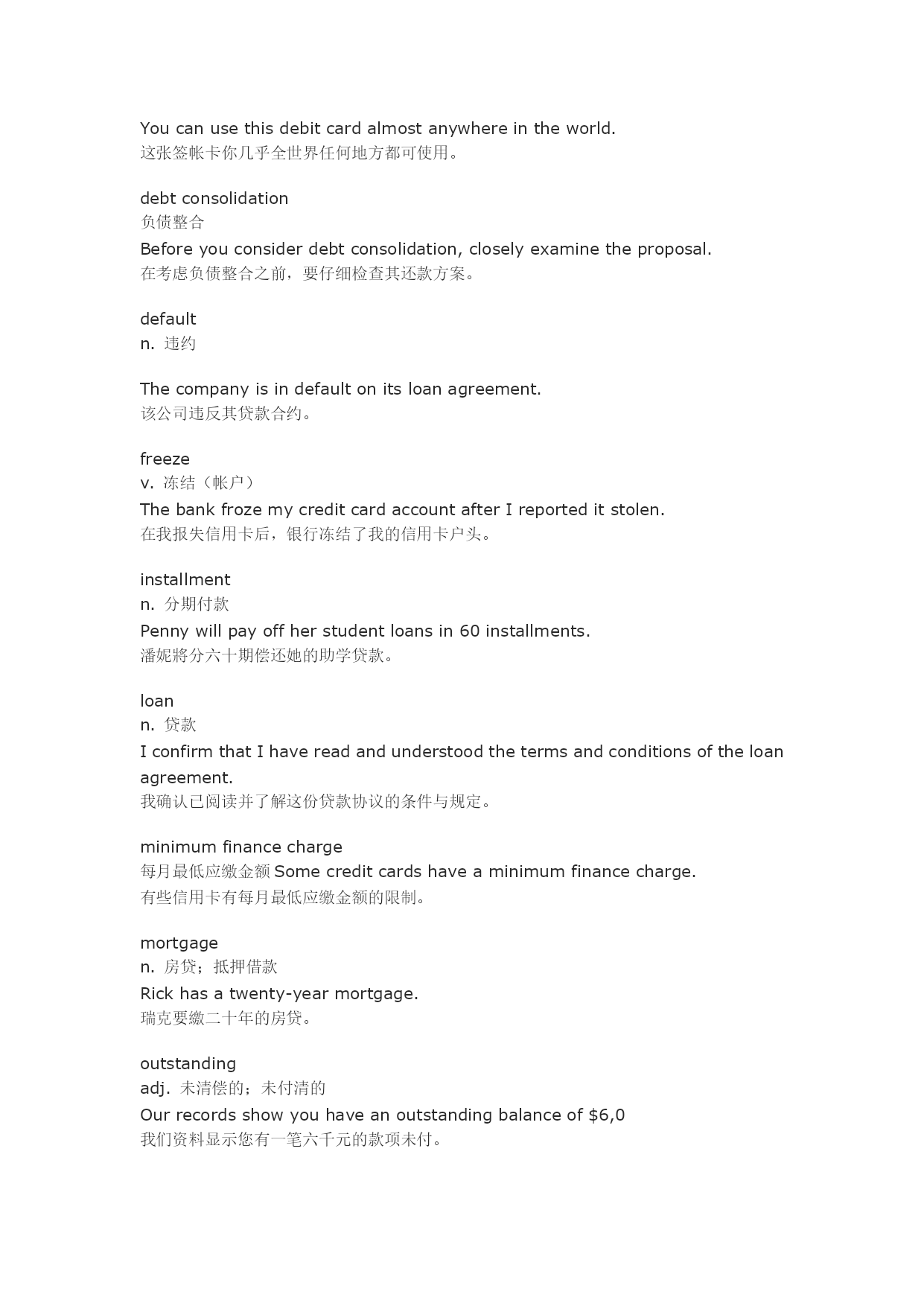 You can use this debit card almost anywhere in the world.
这张签帐卡你几乎全世界任何地方都可使用。

debt consolidation
负债整合
Before you consider debt consolidation, closely examine the proposal.
在考虑负债整合之前，要仔细检查其还款方案。

default
n. 违约

The company is in default on its loan agreement.
该公司违反其贷款合约。

freeze
v. 冻结（帐户）
The bank froze my credit card account after I reported it stolen.
在我报失信用卡后，银行冻结了我的信用卡户头。

installment
n. 分期付款
Penny will pay off her student loans in 60 installments.
潘妮將分六十期偿还她的助学贷款。

loan
n. 贷款
I confirm that I have read and understood the terms and conditions of the loan agreement.
我确认已阅读并了解这份贷款协议的条件与规定。

minimum finance charge
每月最低应缴金额 Some credit cards have a minimum finance charge.
有些信用卡有每月最低应缴金额的限制。

mortgage
n. 房贷；抵押借款
Rick has a twenty-year mortgage.
瑞克要繳二十年的房贷。

outstanding
adj. 未清偿的；未付清的
Our records show you have an outstanding balance of $6,0
我们资料显示您有一笔六千元的款项未付。